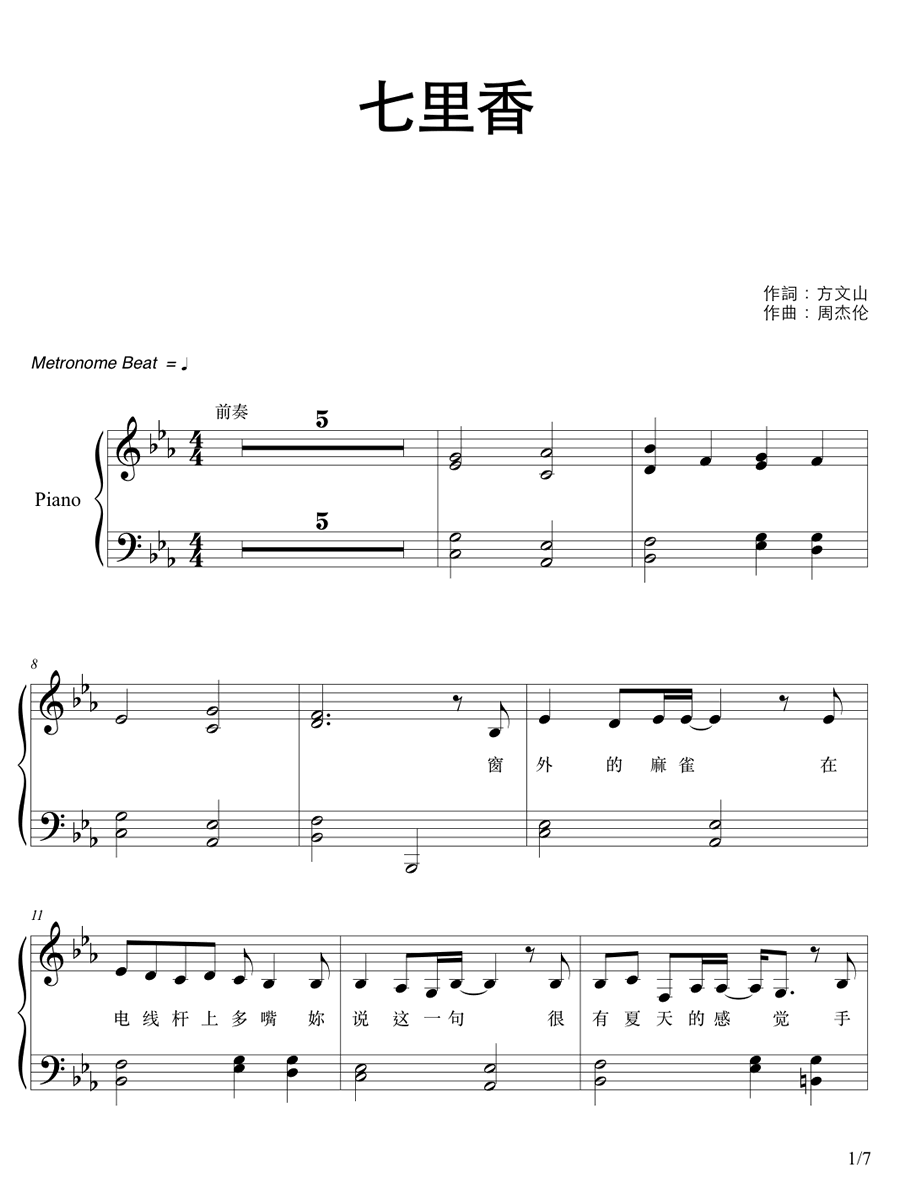 七里香

作詞：方文山
作曲：周杰伦

Metronome Beat = ♩

前奏

5

Piano

5

8

窗 外 的 麻 雀 在

11

电 线 杆 上 多 嘴 妳 说 这 一 句 很 有 夏 天 的 感 觉 手

1/7